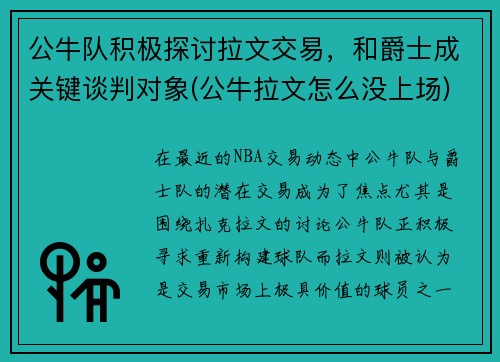 公牛队积极探讨拉文交易，和爵士成关键谈判对象(公牛拉文怎么没上场)

在最近的NBA交易动态中公牛队与爵士队的潜在交易成为了焦点尤其是围绕扎克拉文的讨论公牛队正积极寻求重新构建球队而拉文则被认为是交易市场上极具价值的球员之一